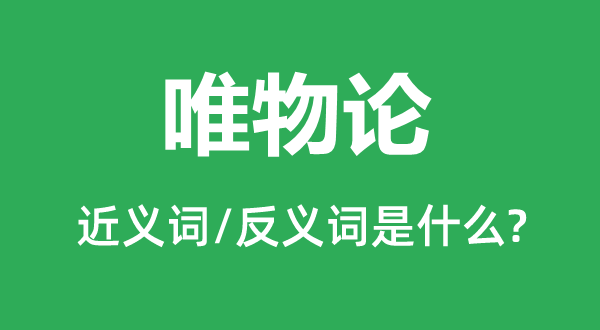 唯物论

近义词/反义词是什么?